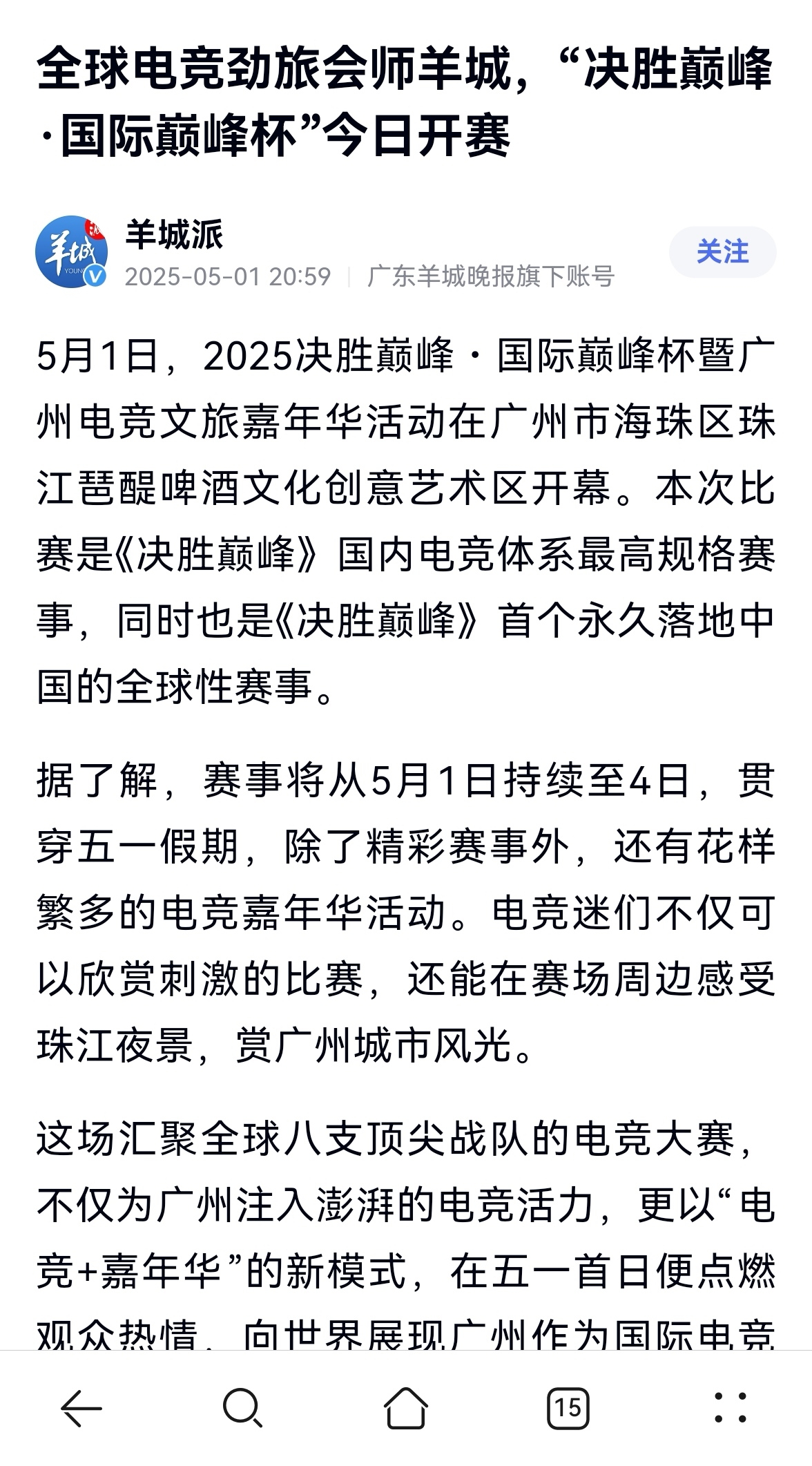 全球电竞劲旅会师羊城，“决胜巅峰·国际巅峰杯”今日开赛

羊城派
2025-05-01 20:59 | 广东羊城晚报旗下账号
关注

5月1日，2025决胜巅峰·国际巅峰杯暨广州电竞文旅嘉年华活动在广州市海珠区珠江琶醍啤酒文化创意艺术区开幕。本次比赛是《决胜巅峰》国内电竞体系最高规格赛事，同时也是《决胜巅峰》首个永久落地中国的全球性赛事。

据了解，赛事将从5月1日持续至4日，贯穿五一假期，除了精彩赛事外，还有花样繁多的电竞嘉年华活动。电竞迷们不仅可以欣赏刺激的比赛，还能在赛场周边感受珠江夜景，赏广州城市风光。

这场汇聚全球八支顶尖战队的电竞大赛，不仅为广州注入澎湃的电竞活力，更以“电竞+嘉年华”的新模式，在五一首日便点燃观众热情，向世界展现广州作为国际电竞

15